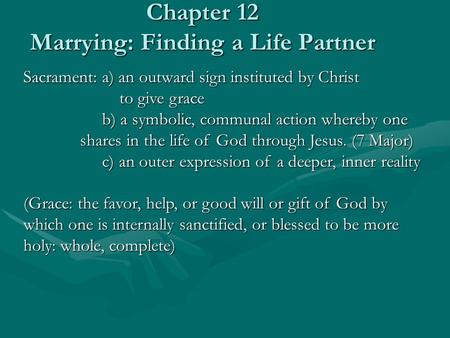 Chapter 12
Marrying: Finding a Life Partner

Sacrament: a) an outward sign instituted by Christ to give grace
b) a symbolic, communal action whereby one shares in the life of God through Jesus. (7 Major)
c) an outer expression of a deeper, inner reality

(Grace: the favor, help, or good will or gift of God by which one is internally sanctified, or blessed to be more holy: whole, complete)